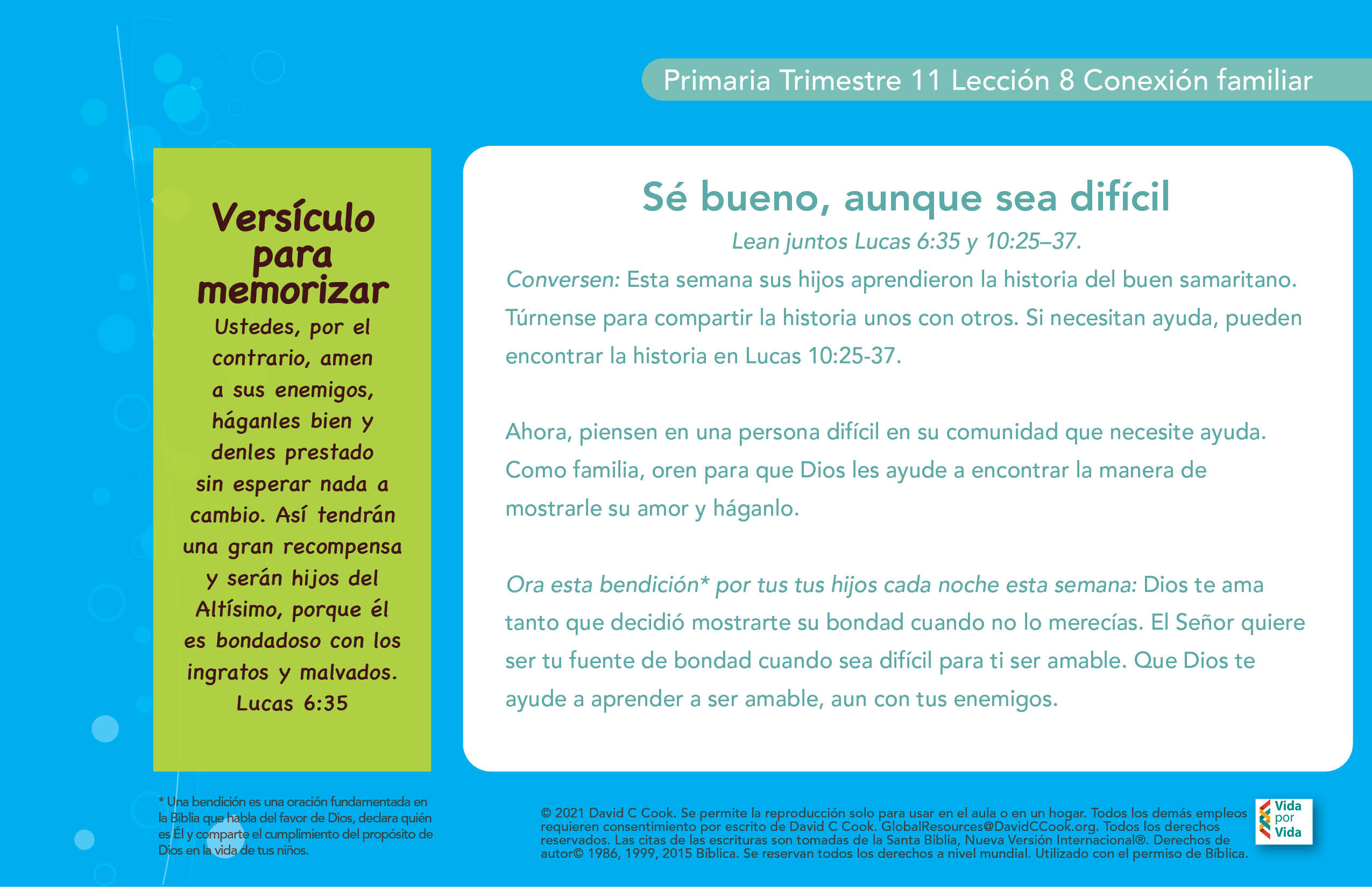 Primaria Trimestre 11 Lección 8 Conexión familiar

Versículo para memorizar

Ustedes, por el contrario, amen a sus enemigos, háganles bien y denles prestado sin esperar nada a cambio. Así tendrán una gran recompensa y serán hijos del Altísimo, porque él es bondadoso con los ingratos y malvados. Lucas 6:35

Sé bueno, aunque sea difícil

Lean juntos Lucas 6:35 y 10:25–37.

Conversen: Esta semana sus hijos aprendieron la historia del buen samaritano. Túrnense para compartir la historia unos con otros. Si necesitan ayuda, pueden encontrar la historia en Lucas 10:25-37.

Ahora, piensen en una persona difícil en su comunidad que necesite ayuda. Como familia, oren para que Dios les ayude a encontrar la manera de mostrarle su amor y háganlo.

Ora esta bendición* por tus tus hijos cada noche esta semana: Dios te ama tanto que decidió mostrarte su bondad cuando no lo merecías. El Señor quiere ser tu fuente de bondad cuando sea difícil para ti ser amable. Que Dios te ayude a aprender a ser amable, aun con tus enemigos.

* Una bendición es una oración fundamentada en la Biblia que habla del favor de Dios, declara quién es Él y comparte el cumplimiento del propósito de Dios en la vida de tus niños.

© 2021 David C Cook. Se permite la reproducción solo para usar en el aula o en un hogar. Todos los demás empleos requieren consentimiento por escrito de David C Cook. GlobalResources@DavidCCook.org. Todos los derechos reservados. Las citas de las escrituras son tomadas de la Santa Biblia, Nueva Versión Internacional®. Derechos de autor© 1986, 1999, 2015 Bíblica. Se reservan todos los derechos a nivel mundial. Utilizado con el permiso de Bíblica.

Vida por Vida